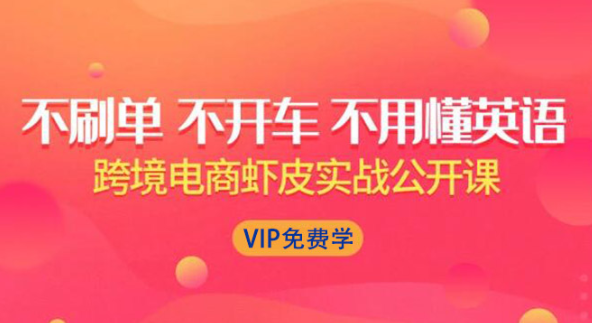 不刷单 不开车 不用懂英语
跨境电商虾皮实战公开课
VIP免费学